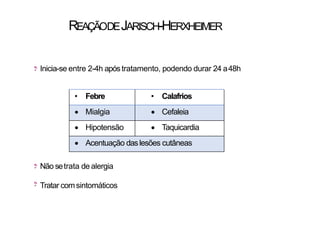 REAÇÃO DE JARISCH-HERXHEIMER

Inicia-se entre 2-4h após tratamento, podendo durar 24 a 48h

| • Febre | • Calafrios |
|---|---|
| • Mialgia | • Cefaleia |
| • Hipotensão | • Taquicardia |
| • Acentuação das lesões cutâneas | |

Não se trata de alergia

Tratar com sintomáticos